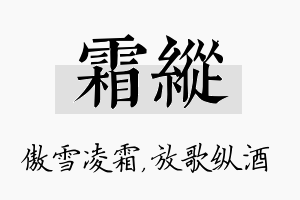 霜縱

傲雪凌霜,放歌纵酒